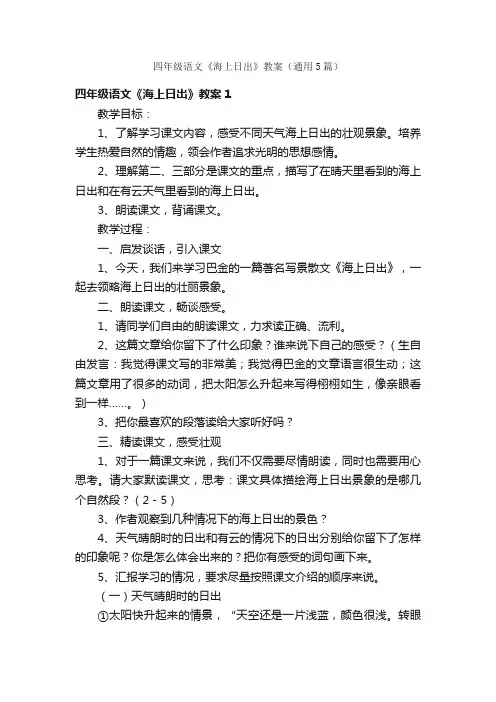 四年级语文《海上日出》教案（通用5篇）

四年级语文《海上日出》教案1

教学目标：

1、了解学习课文内容，感受不同天气海上日出的壮观景象。培养学生热爱自然的情趣，领会作者追求光明的思想感情。

2、理解第二、三部分是课文的重点，描写了在晴天里看到的海上日出和在有云天气里看到的海上日出。

3、朗读课文，背诵课文。

教学过程：

一、启发谈话，引入课文

1、今天，我们来学习巴金的一篇著名写景散文《海上日出》，一起去领略海上日出的壮丽景象。

二、朗读课文，畅谈感受。

1、请同学们自由的朗读课文，力求读正确、流利。

2、这篇文章给你留下了什么印象？谁来说下自己的感受？（生自由发言：我觉得课文写的非常美；我觉得巴金的文章语言很生动；这篇文章用了很多的动词，把太阳怎么升起来写得栩栩如生，像亲眼看到一样……。）

3、把你最喜欢的段落读给大家听好吗？

三、精读课文，感受壮观

1、对于一篇课文来说，我们不仅需要尽情朗读，同时也需要用心思考。请大家默读课文，思考：课文具体描绘海上日出景象的是哪几个自然段？（2-5）

3、作者观察到几种情况下的海上日出的景色？

4、天气晴朗时的日出和有云的情况下的日出分别给你留下了怎样的印象呢？你是怎么体会出来的？把你有感受的词句画下来。

5、汇报学习的情况，要求尽量按照课文介绍的顺序来说。

（一）天气晴朗时的日出

①太阳快升起来的情景，“天空还是一片浅蓝，颜色很浅。转眼